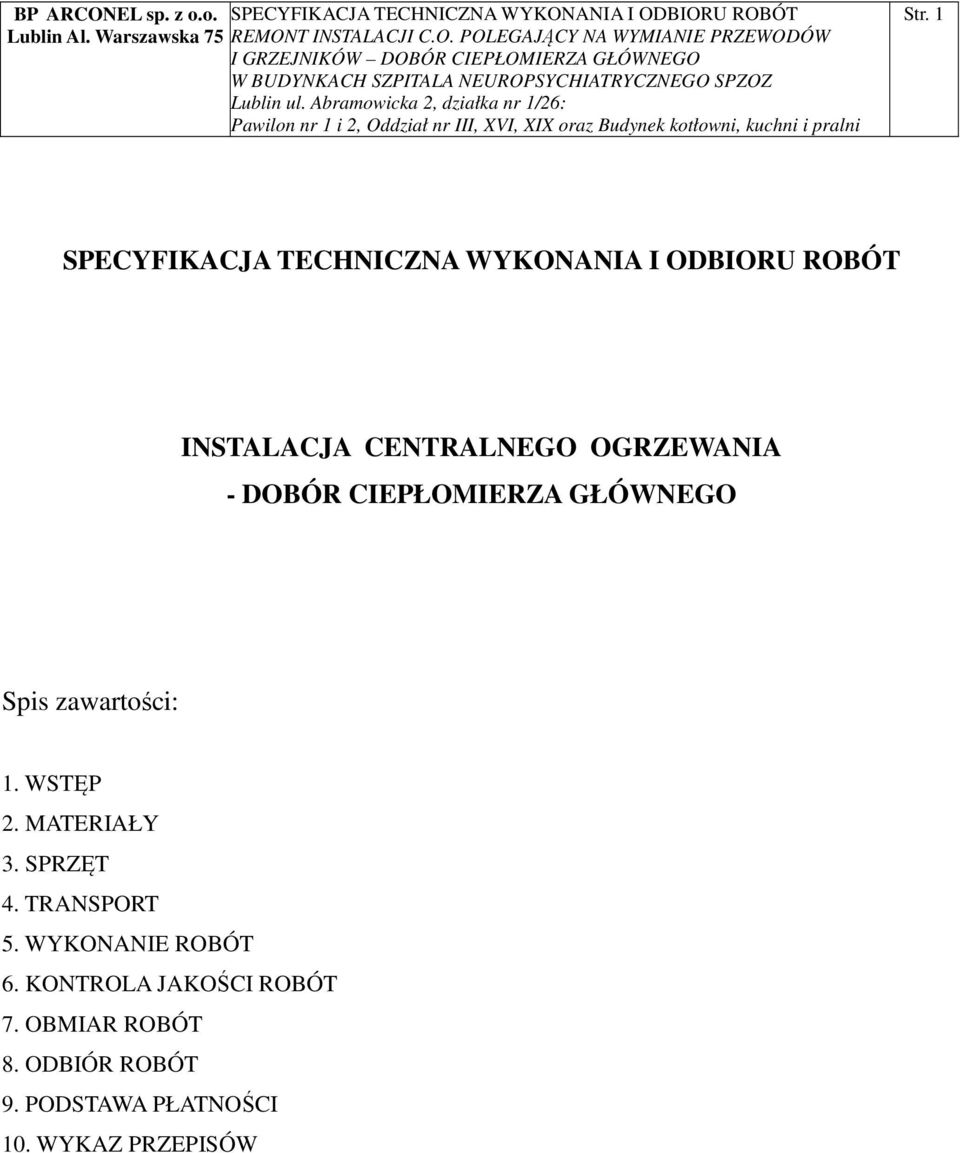 | BP ARCONEL sp. z o.o. Lublin Al. Warszawska 75 | SPECYFIKACJA TECHNICZNA WYKONANIA I ODBIORU ROBÓT REMONT INSTALACJI C.O. POLEGAJĄCY NA WYMIANIE PRZEWODÓW I GRZEJNIKÓW – DOBÓR CIEPŁOMIERZA GŁÓWNEGO W BUDYNKACH SZPITALA NEUROPSYCHIATRYCZNEGO SPZOZ Lublin ul. Abramowicka 2, działka nr 1/26: Pawilon nr 1 i 2, Oddział nr III, XVI, XIX oraz Budynek kotłowni, kuchni i pralni | Str. 1 |
|---|---|---|

SPECYFIKACJA TECHNICZNA WYKONANIA I ODBIORU ROBÓT

INSTALACJA CENTRALNEGO OGRZEWANIA
- DOBÓR CIEPŁOMIERZA GŁÓWNEGO

Spis zawartości:

1. WSTĘP
2. MATERIAŁY
3. SPRZĘT
4. TRANSPORT
5. WYKONANIE ROBÓT
6. KONTROLA JAKOŚCI ROBÓT
7. OBMIAR ROBÓT
8. ODBIÓR ROBÓT
9. PODSTAWA PŁATNOŚCI
10. WYKAZ PRZEPISÓW